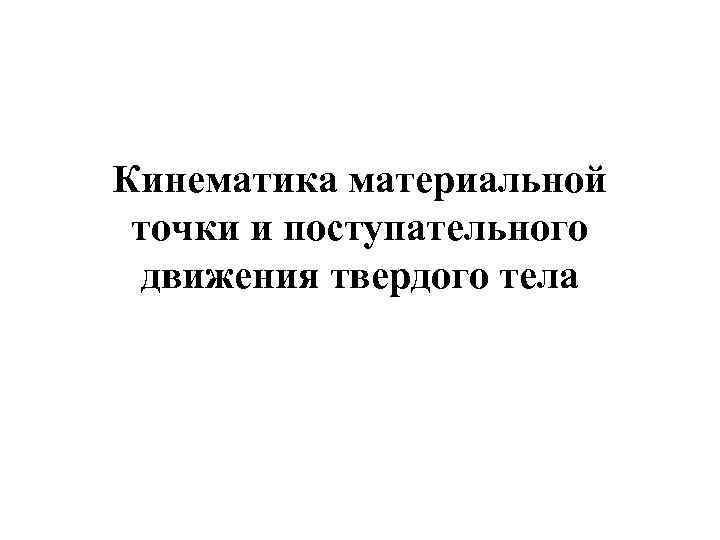 Кинематика материальной точки и поступательного движения твердого тела